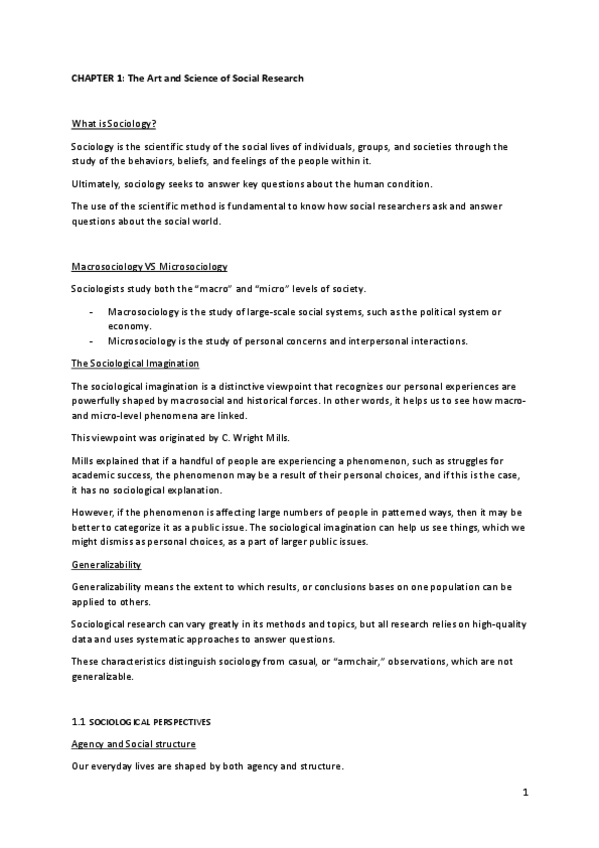 CHAPTER 1: The Art and Science of Social Research

What is Sociology?

Sociology is the scientific study of the social lives of individuals, groups, and societies through the study of the behaviors, beliefs, and feelings of the people within it.

Ultimately, sociology seeks to answer key questions about the human condition.

The use of the scientific method is fundamental to know how social researchers ask and answer questions about the social world.

Macrosociology VS Microsociology

Sociologists study both the "macro" and "micro" levels of society.

- Macrosociology is the study of large-scale social systems, such as the political system or economy.
- Microsociology is the study of personal concerns and interpersonal interactions.

The Sociological Imagination

The sociological imagination is a distinctive viewpoint that recognizes our personal experiences are powerfully shaped by macrosocial and historical forces. In other words, it helps us to see how macro- and micro-level phenomena are linked.

This viewpoint was originated by C. Wright Mills.

Mills explained that if a handful of people are experiencing a phenomenon, such as struggles for academic success, the phenomenon may be a result of their personal choices, and if this is the case, it has no sociological explanation.

However, if the phenomenon is affecting large numbers of people in patterned ways, then it may be better to categorize it as a public issue. The sociological imagination can help us see things, which we might dismiss as personal choices, as a part of larger public issues.

Generalizability

Generalizability means the extent to which results, or conclusions bases on one population can be applied to others.

Sociological research can vary greatly in its methods and topics, but all research relies on high-quality data and uses systematic approaches to answer questions.

These characteristics distinguish sociology from casual, or "armchair," observations, which are not generalizable.

1.1 SOCIOLOGICAL PERSPECTIVES

Agency and Social structure

Our everyday lives are shaped by both agency and structure.

1